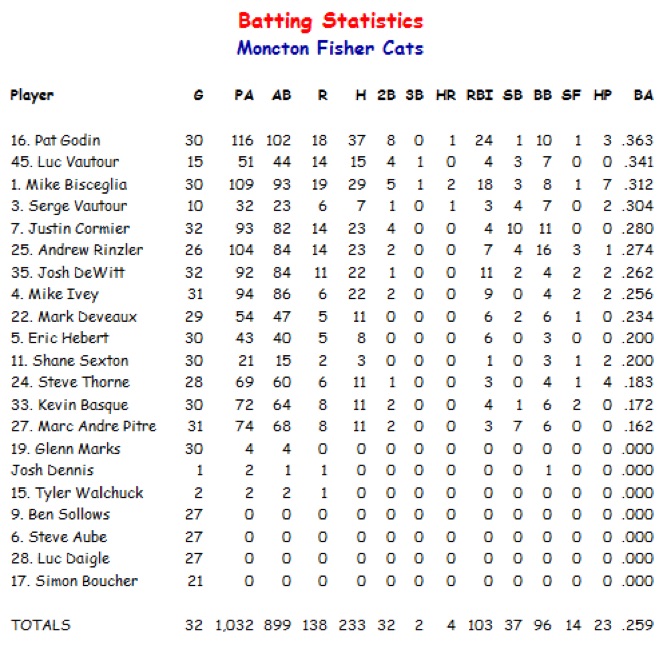 Batting Statistics
Moncton Fisher Cats

| Player | G | PA | AB | R | H | 2B | 3B | HR | RBI | SB | BB | SF | HP | BA |
|---|---|---|---|---|---|---|---|---|---|---|---|---|---|---|
| 16. Pat Godin | 30 | 116 | 102 | 18 | 37 | 8 | 0 | 1 | 24 | 1 | 10 | 1 | 3 | .363 |
| 45. Luc Vautour | 15 | 51 | 44 | 14 | 15 | 4 | 1 | 0 | 4 | 3 | 7 | 0 | 0 | .341 |
| 1. Mike Bisceglia | 30 | 109 | 93 | 19 | 29 | 5 | 1 | 2 | 18 | 3 | 8 | 1 | 7 | .312 |
| 3. Serge Vautour | 10 | 32 | 23 | 6 | 7 | 1 | 0 | 1 | 3 | 4 | 7 | 0 | 2 | .304 |
| 7. Justin Cormier | 32 | 93 | 82 | 14 | 23 | 4 | 0 | 0 | 4 | 10 | 11 | 0 | 0 | .280 |
| 25. Andrew Rinzler | 26 | 104 | 84 | 14 | 23 | 2 | 0 | 0 | 7 | 4 | 16 | 3 | 1 | .274 |
| 35. Josh DeWitt | 32 | 92 | 84 | 11 | 22 | 1 | 0 | 0 | 11 | 2 | 4 | 2 | 2 | .262 |
| 4. Mike Ivey | 31 | 94 | 86 | 6 | 22 | 2 | 0 | 0 | 9 | 0 | 4 | 2 | 2 | .256 |
| 22. Mark Deveaux | 29 | 54 | 47 | 5 | 11 | 0 | 0 | 0 | 6 | 2 | 6 | 1 | 0 | .234 |
| 5. Eric Hebert | 30 | 43 | 40 | 5 | 8 | 0 | 0 | 0 | 6 | 0 | 3 | 0 | 0 | .200 |
| 11. Shane Sexton | 30 | 21 | 15 | 2 | 3 | 0 | 0 | 0 | 1 | 0 | 3 | 1 | 2 | .200 |
| 24. Steve Thorne | 28 | 69 | 60 | 6 | 11 | 1 | 0 | 0 | 3 | 0 | 4 | 1 | 4 | .183 |
| 33. Kevin Basque | 30 | 72 | 64 | 8 | 11 | 2 | 0 | 0 | 4 | 1 | 6 | 2 | 0 | .172 |
| 27. Marc Andre Pitre | 31 | 74 | 68 | 8 | 11 | 2 | 0 | 0 | 3 | 7 | 6 | 0 | 0 | .162 |
| 19. Glenn Marks | 30 | 4 | 4 | 0 | 0 | 0 | 0 | 0 | 0 | 0 | 0 | 0 | 0 | .000 |
| Josh Dennis | 1 | 2 | 1 | 1 | 0 | 0 | 0 | 0 | 0 | 0 | 1 | 0 | 0 | .000 |
| 15. Tyler Walchuck | 2 | 2 | 2 | 1 | 0 | 0 | 0 | 0 | 0 | 0 | 0 | 0 | 0 | .000 |
| 9. Ben Sollows | 27 | 0 | 0 | 0 | 0 | 0 | 0 | 0 | 0 | 0 | 0 | 0 | 0 | .000 |
| 6. Steve Aube | 27 | 0 | 0 | 0 | 0 | 0 | 0 | 0 | 0 | 0 | 0 | 0 | 0 | .000 |
| 28. Luc Daigle | 27 | 0 | 0 | 0 | 0 | 0 | 0 | 0 | 0 | 0 | 0 | 0 | 0 | .000 |
| 17. Simon Boucher | 21 | 0 | 0 | 0 | 0 | 0 | 0 | 0 | 0 | 0 | 0 | 0 | 0 | .000 |
| TOTALS | 32 | 1,032 | 899 | 138 | 233 | 32 | 2 | 4 | 103 | 37 | 96 | 14 | 23 | .259 |